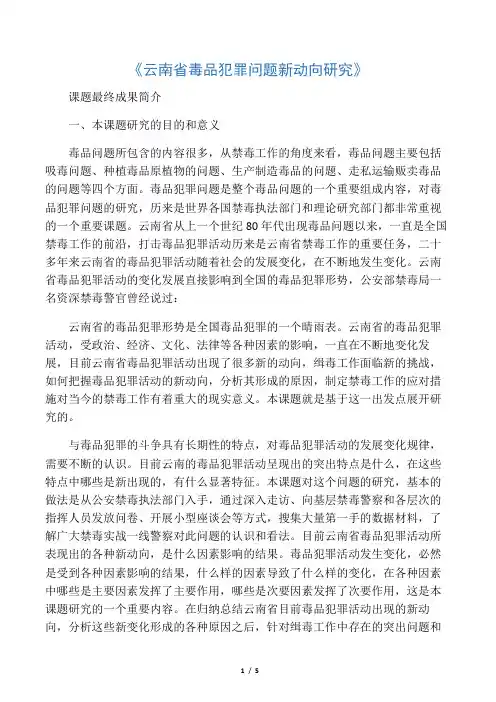 《云南省毒品犯罪问题新动向研究》

课题最终成果简介

一、本课题研究的目的和意义

毒品问题所包含的内容很多，从禁毒工作的角度来看，毒品问题主要包括吸毒问题、种植毒品原植物的问题、生产制造毒品的问题、走私运输贩卖毒品的问题等四个方面。毒品犯罪问题是整个毒品问题的一个重要组成内容，对毒品犯罪问题的研究，历来是世界各国禁毒执法部门和理论研究部门都非常重视的一个重要课题。云南省从上一个世纪80年代出现毒品问题以来，一直是全国禁毒工作的前沿，打击毒品犯罪活动历来是云南省禁毒工作的重要任务，二十多年来云南省的毒品犯罪活动随着社会的发展变化，在不断地发生变化。云南省毒品犯罪活动的变化发展直接影响到全国的毒品犯罪形势，公安部禁毒局一名资深禁毒警官曾经说过：

云南省的毒品犯罪形势是全国毒品犯罪的一个晴雨表。云南省的毒品犯罪活动，受政治、经济、文化、法律等各种因素的影响，一直在不断地变化发展，目前云南省毒品犯罪活动出现了很多新的动向，缉毒工作面临新的挑战，如何把握毒品犯罪活动的新动向，分析其形成的原因，制定禁毒工作的应对措施对当今的禁毒工作有着重大的现实意义。本课题就是基于这一出发点展开研究的。

与毒品犯罪的斗争具有长期性的特点，对毒品犯罪活动的发展变化规律，需要不断的认识。目前云南的毒品犯罪活动呈现出的突出特点是什么，在这些特点中哪些是新出现的，有什么显著特征。本课题对这个问题的研究，基本的做法是从公安禁毒执法部门入手，通过深入走访、向基层禁毒警察和各层次的指挥人员发放问卷、开展小型座谈会等方式，搜集大量第一手的数据材料，了解广大禁毒实战一线警察对此问题的认识和看法。目前云南省毒品犯罪活动所表现出的各种新动向，是什么因素影响的结果。毒品犯罪活动发生变化，必然是受到各种因素影响的结果，什么样的因素导致了什么样的变化，在各种因素中哪些是主要因素发挥了主要作用，哪些是次要因素发挥了次要作用，这是本课题研究的一个重要内容。在归纳总结云南省目前毒品犯罪活动出现的新动向，分析这些新变化形成的各种原因之后，针对缉毒工作中存在的突出问题和

1 / 5